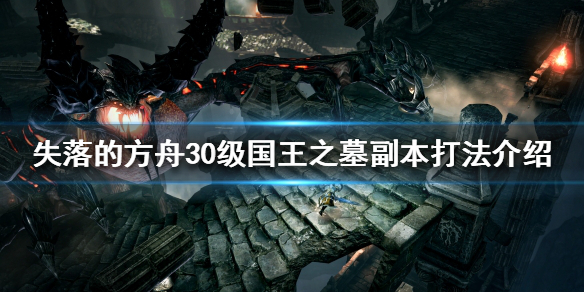 失落的方舟30级国王之墓副本打法介绍